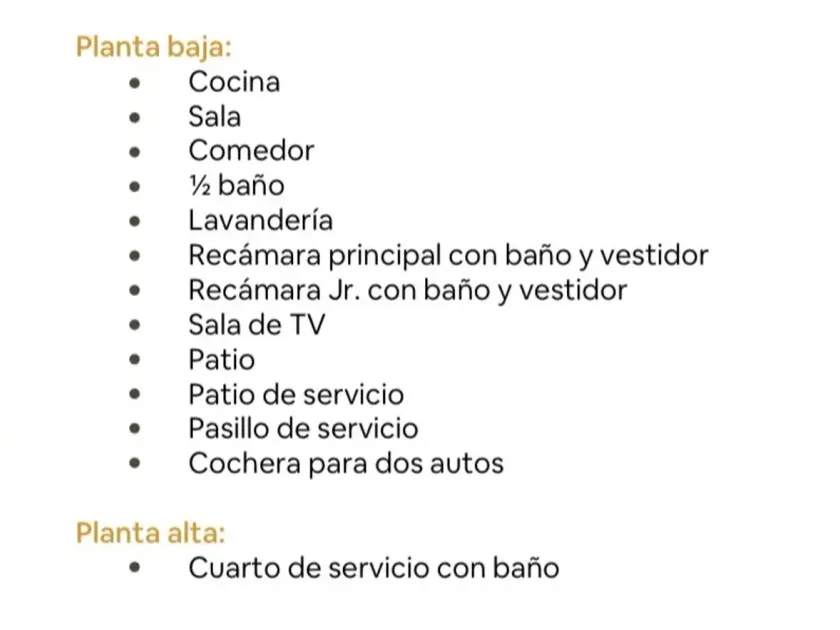 Planta baja:
• Cocina
• Sala
• Comedor
• ½ baño
• Lavandería
• Recámara principal con baño y vestidor
• Recámara Jr. con baño y vestidor
• Sala de TV
• Patio
• Patio de servicio
• Pasillo de servicio
• Cochera para dos autos

Planta alta:
• Cuarto de servicio con baño